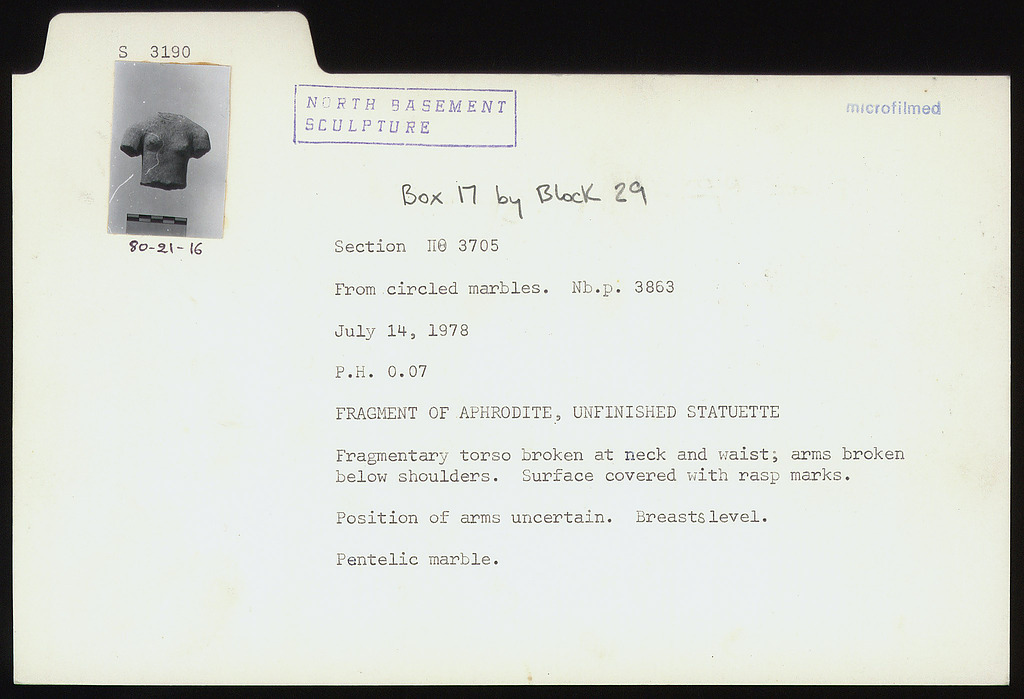 S 3190

80-21-16

NORTH BASEMENT
SCULPTURE

microfilmed

Box 17 by Block 29

Section ΠΘ 3705

From circled marbles. Nb.p. 3863

July 14, 1978

P.H. 0.07

FRAGMENT OF APHRODITE, UNFINISHED STATUETTE

Fragmentary torso broken at neck and waist; arms broken below shoulders. Surface covered with rasp marks.

Position of arms uncertain. Breasts level.

Pentelic marble.